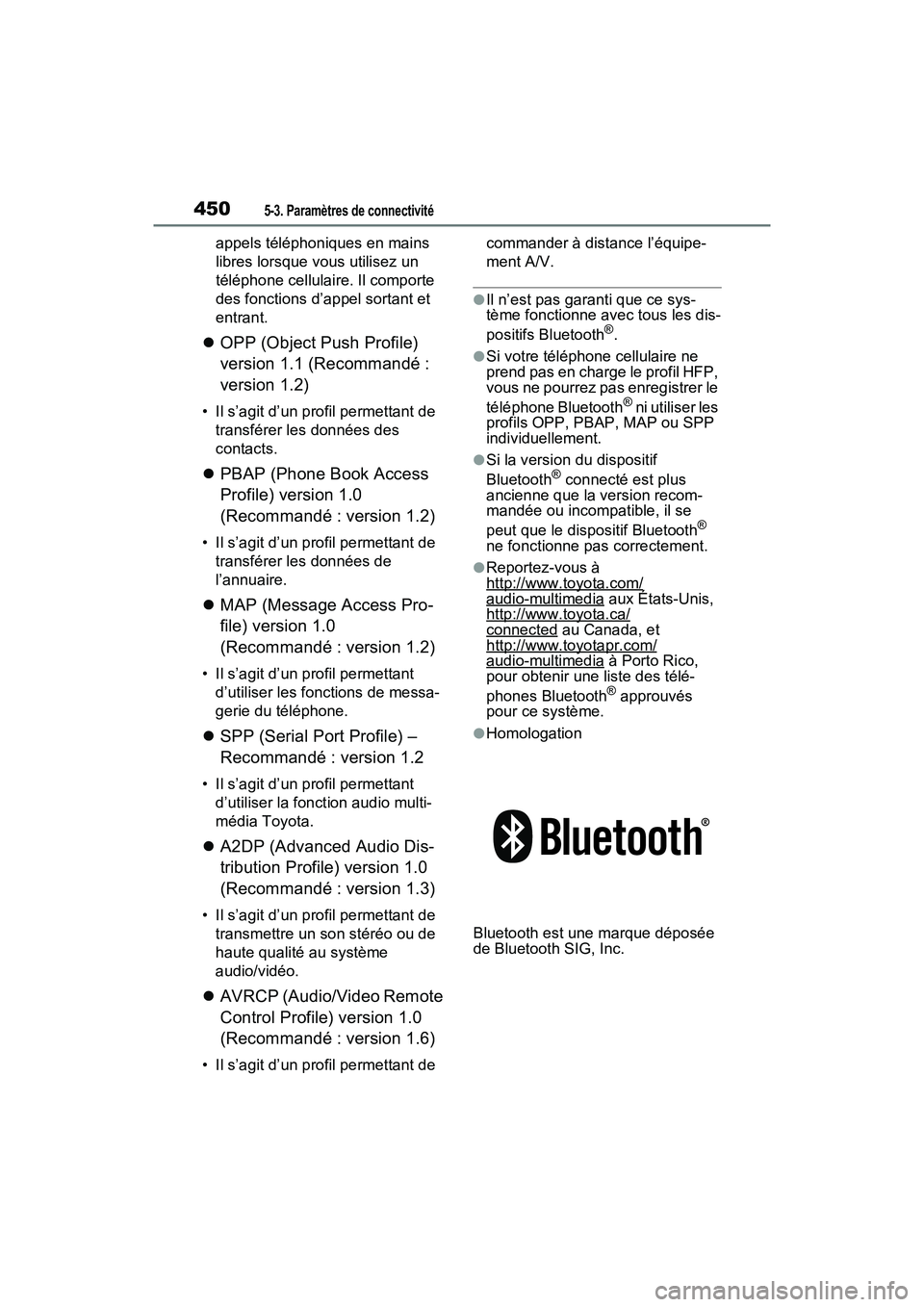 450 5-3. Paramètres de connectivité

appels téléphoniques en mains libres lorsque vous utilisez un téléphone cellulaire. Il comporte des fonctions d'appel sortant et entrant.

● OPP (Object Push Profile) version 1.1 (Recommandé : version 1.2)

• Il s'agit d'un profil permettant de transférer les données des contacts.

● PBAP (Phone Book Access Profile) version 1.0 (Recommandé : version 1.2)

• Il s'agit d'un profil permettant de transférer les données de l'annuaire.

● MAP (Message Access Profile) version 1.0 (Recommandé : version 1.2)

• Il s'agit d'un profil permettant d'utiliser les fonctions de messagerie du téléphone.

● SPP (Serial Port Profile) – Recommandé : version 1.2

• Il s'agit d'un profil permettant d'utiliser la fonction audio multimédia Toyota.

● A2DP (Advanced Audio Distribution Profile) version 1.0 (Recommandé : version 1.3)

• Il s'agit d'un profil permettant de transmettre un son stéréo ou de haute qualité au système audio/vidéo.

● AVRCP (Audio/Video Remote Control Profile) version 1.0 (Recommandé : version 1.6)

• Il s'agit d'un profil permettant de commander à distance l'équipement A/V.

● Il n'est pas garanti que ce système fonctionne avec tous les dispositifs Bluetooth®.

● Si votre téléphone cellulaire ne prend pas en charge le profil HFP, vous ne pourrez pas enregistrer le téléphone Bluetooth® ni utiliser les profils OPP, PBAP, MAP ou SPP individuellement.

● Si la version du dispositif Bluetooth® connecté est plus ancienne que la version recommandée ou incompatible, il se peut que le dispositif Bluetooth® ne fonctionne pas correctement.

● Reportez-vous à http://www.toyota.com/audio-multimedia aux États-Unis, http://www.toyota.ca/connected au Canada, et http://www.toyotapr.com/audio-multimedia à Porto Rico, pour obtenir une liste des téléphones Bluetooth® approuvés pour ce système.

● Homologation

Bluetooth®

Bluetooth est une marque déposée de Bluetooth SIG, Inc.

carmanualsonline.info